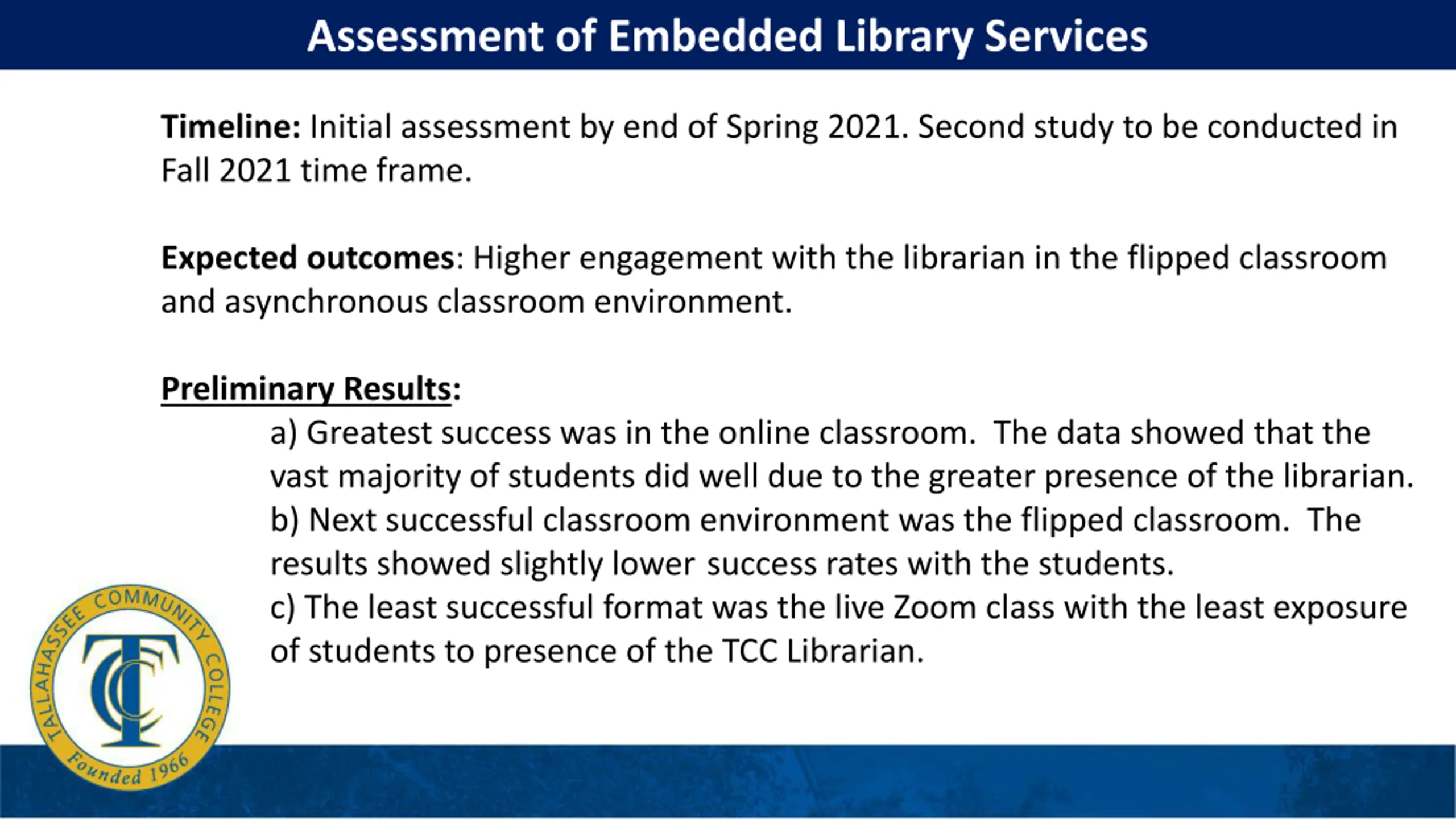 Assessment of Embedded Library Services

Timeline: Initial assessment by end of Spring 2021. Second study to be conducted in Fall 2021 time frame.

Expected outcomes: Higher engagement with the librarian in the flipped classroom and asynchronous classroom environment.

Preliminary Results:

a) Greatest success was in the online classroom. The data showed that the vast majority of students did well due to the greater presence of the librarian.
b) Next successful classroom environment was the flipped classroom. The results showed slightly lower success rates with the students.
c) The least successful format was the live Zoom class with the least exposure of students to presence of the TCC Librarian.

TALLAHASSEE COMMUNITY COLLEGE
TCC
Founded 1966